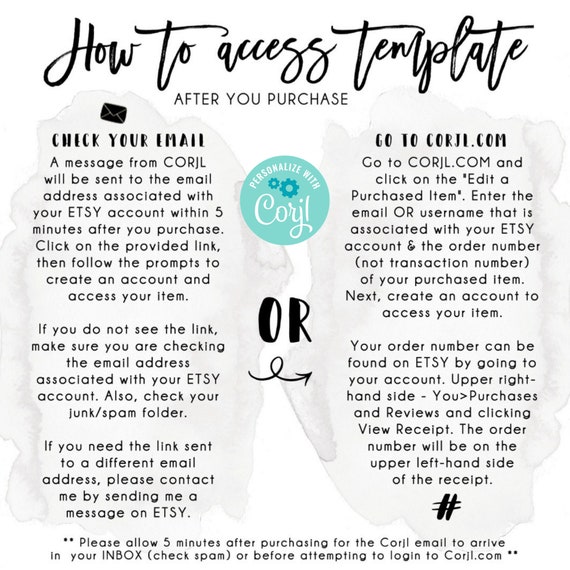 How to access template
AFTER YOU PURCHASE

CHECK YOUR EMAIL
A message from CORJL will be sent to the email address associated with your ETSY account within 5 minutes after you purchase. Click on the provided link, then follow the prompts to create an account and access your item.

If you do not see the link, make sure you are checking the email address associated with your ETSY account. Also, check your junk/spam folder.

If you need the link sent to a different email address, please contact me by sending me a message on ETSY.

PERSONALIZE WITH
Corjl

OR

GO TO CORJL.COM
Go to CORJL.COM and click on the "Edit a Purchased Item". Enter the email OR username that is associated with your ETSY account & the order number (not transaction number) of your purchased item. Next, create an account to access your item.

Your order number can be found on ETSY by going to your account. Upper right-hand side - You>Purchases and Reviews and clicking View Receipt. The order number will be on the upper left-hand side of the receipt.

#

** Please allow 5 minutes after purchasing for the Corjl email to arrive in your INBOX (check spam) or before attempting to login to Corjl.com **